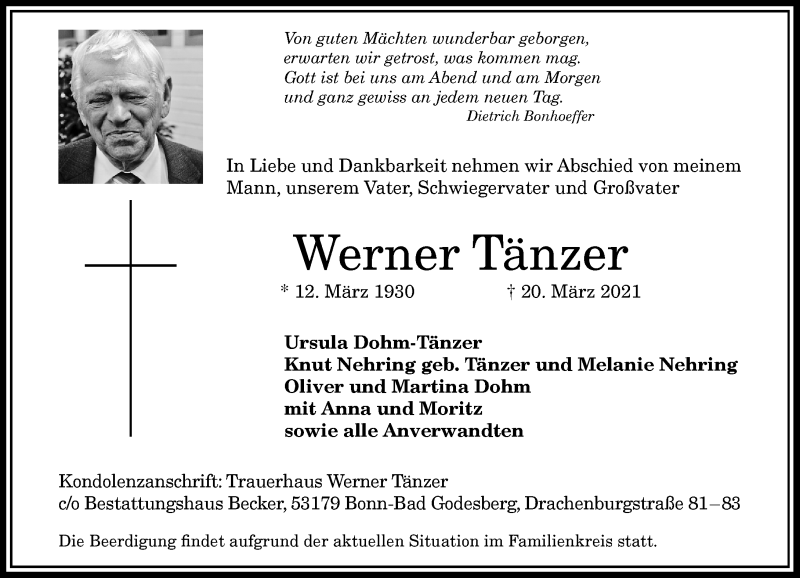 Von guten Mächten wunderbar geborgen,
erwarten wir getrost, was kommen mag.
Gott ist bei uns am Abend und am Morgen
und ganz gewiss an jedem neuen Tag.
Dietrich Bonhoeffer

In Liebe und Dankbarkeit nehmen wir Abschied von meinem Mann, unserem Vater, Schwiegervater und Großvater

Werner Tänzer

* 12. März 1930 † 20. März 2021

Ursula Dohm-Tänzer
Knut Nehring geb. Tänzer und Melanie Nehring
Oliver und Martina Dohm
mit Anna und Moritz
sowie alle Anverwandten

Kondolenzanschrift: Trauerhaus Werner Tänzer
c/o Bestattungshaus Becker, 53179 Bonn-Bad Godesberg, Drachenburgstraße 81–83

Die Beerdigung findet aufgrund der aktuellen Situation im Familienkreis statt.